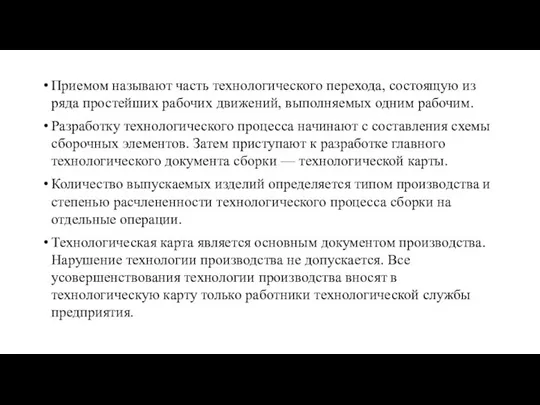 • Приемом называют часть технологического перехода, состоящую из ряда простейших рабочих движений, выполняемых одним рабочим.

• Разработку технологического процесса начинают с составления схемы сборочных элементов. Затем приступают к разработке главного технологического документа сборки — технологической карты.

• Количество выпускаемых изделий определяется типом производства и степенью расчлененности технологического процесса сборки на отдельные операции.

• Технологическая карта является основным документом производства. Нарушение технологии производства не допускается. Все усовершенствования технологии производства вносят в технологическую карту только работники технологической службы предприятия.